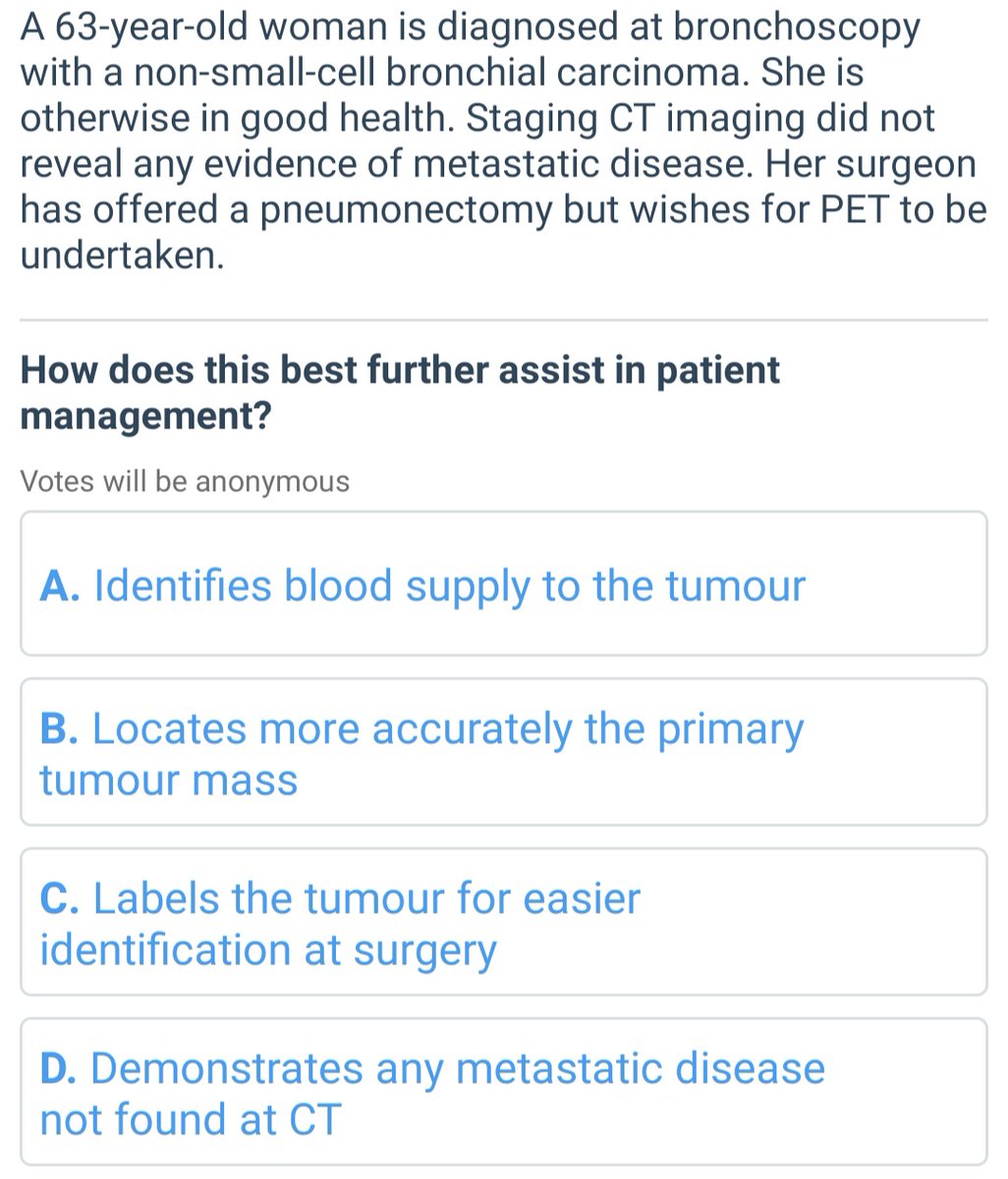 A 63-year-old woman is diagnosed at bronchoscopy with a non-small-cell bronchial carcinoma. She is otherwise in good health. Staging CT imaging did not reveal any evidence of metastatic disease. Her surgeon has offered a pneumonectomy but wishes for PET to be undertaken.

How does this best further assist in patient management?

Votes will be anonymous

A. Identifies blood supply to the tumour

B. Locates more accurately the primary tumour mass

C. Labels the tumour for easier identification at surgery

D. Demonstrates any metastatic disease not found at CT